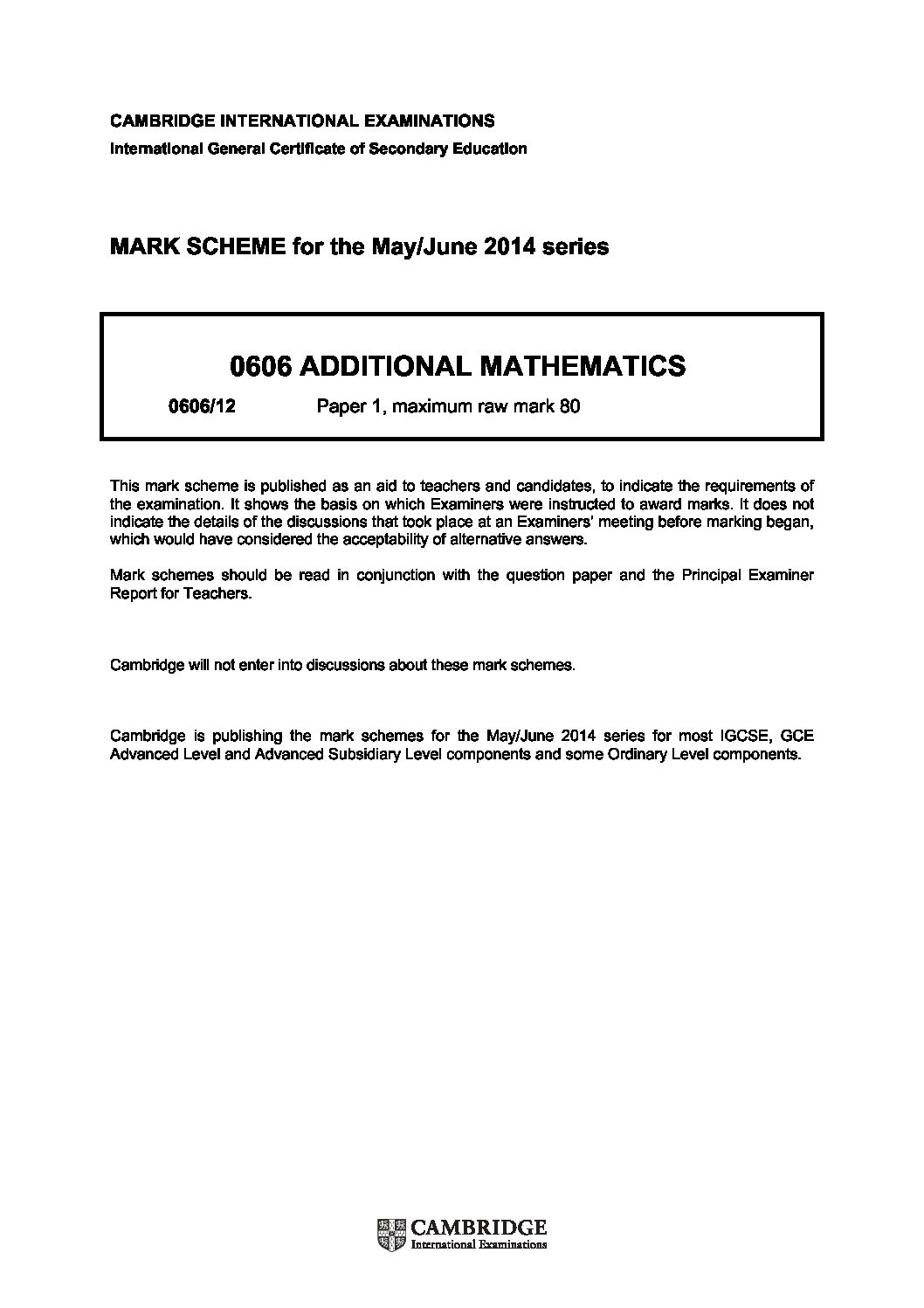 CAMBRIDGE INTERNATIONAL EXAMINATIONS
International General Certificate of Secondary Education

MARK SCHEME for the May/June 2014 series

0606 ADDITIONAL MATHEMATICS

0606/12 Paper 1, maximum raw mark 80

This mark scheme is published as an aid to teachers and candidates, to indicate the requirements of the examination. It shows the basis on which Examiners were instructed to award marks. It does not indicate the details of the discussions that took place at an Examiners' meeting before marking began, which would have considered the acceptability of alternative answers.

Mark schemes should be read in conjunction with the question paper and the Principal Examiner Report for Teachers.

Cambridge will not enter into discussions about these mark schemes.

Cambridge is publishing the mark schemes for the May/June 2014 series for most IGCSE, GCE Advanced Level and Advanced Subsidiary Level components and some Ordinary Level components.

CAMBRIDGE
International Examinations